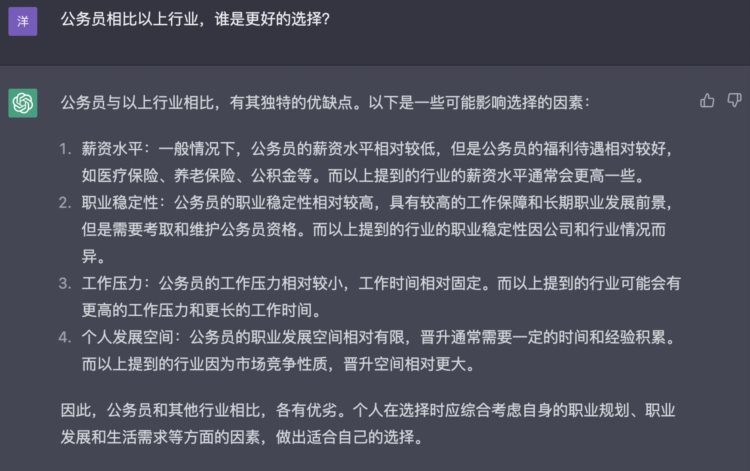 洋

公务员相比以上行业，谁是更好的选择？

公务员与以上行业相比，有其独特的优缺点。以下是一些可能影响选择的因素：

1. 薪资水平：一般情况下，公务员的薪资水平相对较低，但是公务员的福利待遇相对较好，如医疗保险、养老保险、公积金等。而以上提到的行业的薪资水平通常会更高一些。
2. 职业稳定性：公务员的职业稳定性相对较高，具有较高的工作保障和长期职业发展前景，但是需要考取和维护公务员资格。而以上提到的行业的职业稳定性因公司和行业情况而异。
3. 工作压力：公务员的工作压力相对较小，工作时间相对固定。而以上提到的行业可能会有更高的工作压力和更长的工作时间。
4. 个人发展空间：公务员的职业发展空间相对有限，晋升通常需要一定的时间和经验积累。而以上提到的行业因为市场竞争性质，晋升空间相对更大。

因此，公务员和其他行业相比，各有优劣。个人在选择时应综合考虑自身的职业规划、职业发展和生活需求等方面的因素，做出适合自己的选择。